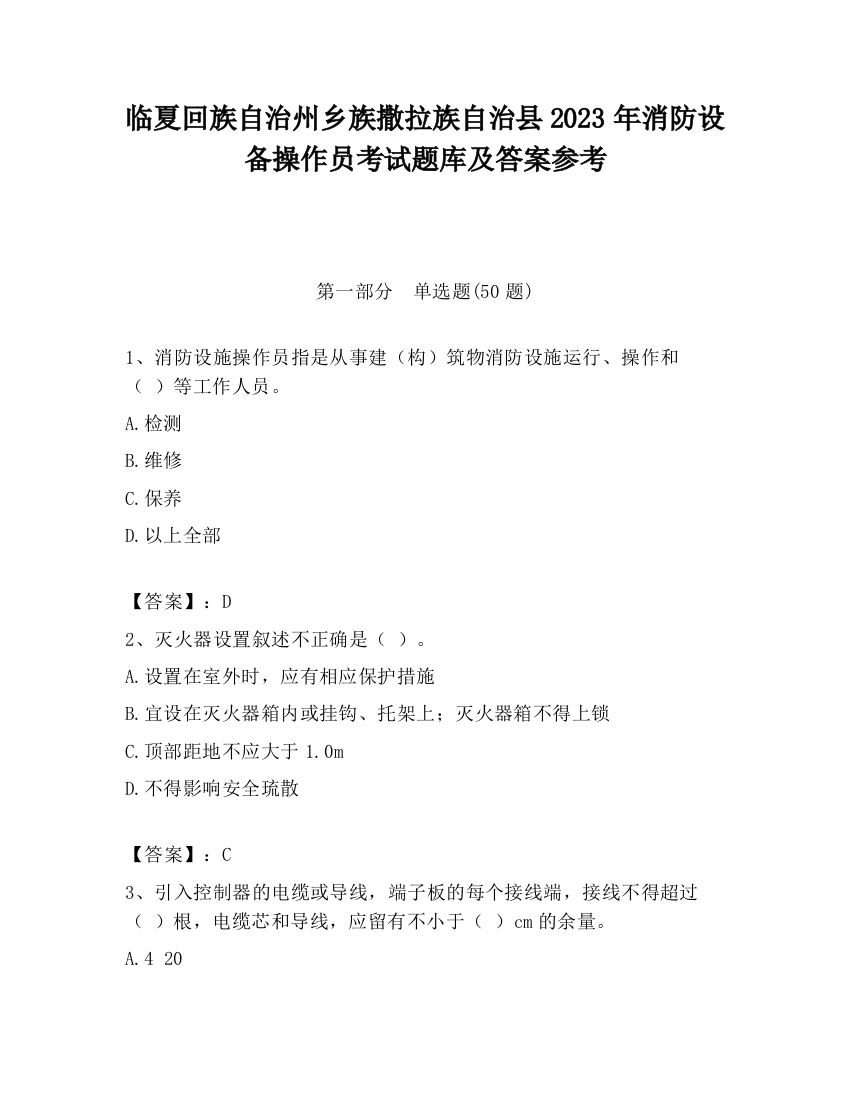 临夏回族自治州乡族撒拉族自治县2023年消防设备操作员考试题库及答案参考

第一部分　单选题(50题)

1、消防设施操作员指是从事建（构）筑物消防设施运行、操作和（ ）等工作人员。

A.检测

B.维修

C.保养

D.以上全部

【答案】：D

2、灭火器设置叙述不正确是（ ）。

A.设置在室外时，应有相应保护措施

B.宜设在灭火器箱内或挂钩、托架上；灭火器箱不得上锁

C.顶部距地不应大于1.0m

D.不得影响安全疏散

【答案】：C

3、引入控制器的电缆或导线，端子板的每个接线端，接线不得超过（ ）根，电缆芯和导线，应留有不小于（ ）cm的余量。

A.4 20